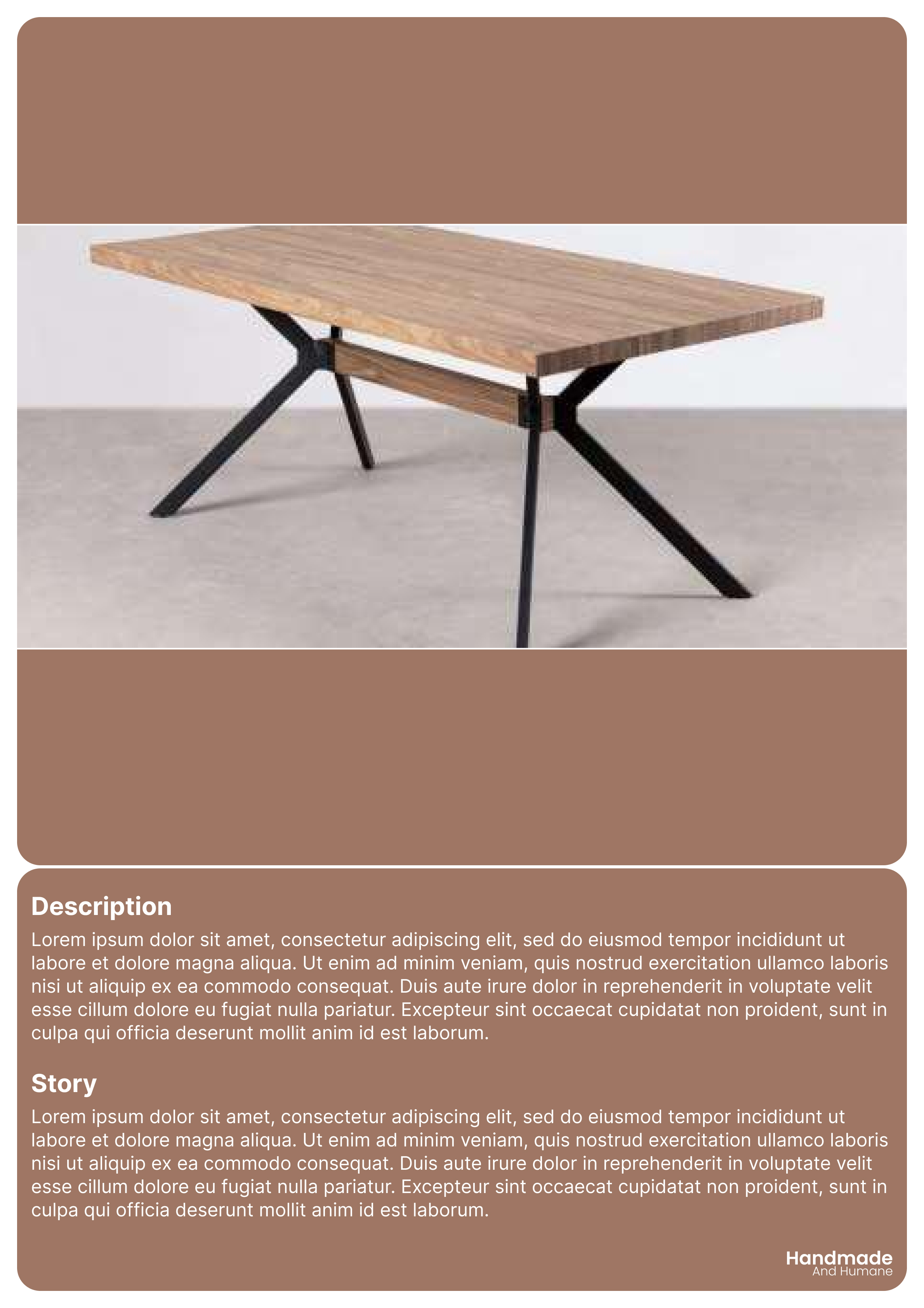 Description

Lorem ipsum dolor sit amet, consectetur adipiscing elit, sed do eiusmod tempor incididunt ut labore et dolore magna aliqua. Ut enim ad minim veniam, quis nostrud exercitation ullamco laboris nisi ut aliquip ex ea commodo consequat. Duis aute irure dolor in reprehenderit in voluptate velit esse cillum dolore eu fugiat nulla pariatur. Excepteur sint occaecat cupidatat non proident, sunt in culpa qui officia deserunt mollit anim id est laborum.

Story

Lorem ipsum dolor sit amet, consectetur adipiscing elit, sed do eiusmod tempor incididunt ut labore et dolore magna aliqua. Ut enim ad minim veniam, quis nostrud exercitation ullamco laboris nisi ut aliquip ex ea commodo consequat. Duis aute irure dolor in reprehenderit in voluptate velit esse cillum dolore eu fugiat nulla pariatur. Excepteur sint occaecat cupidatat non proident, sunt in culpa qui officia deserunt mollit anim id est laborum.

Handmade
And Humane